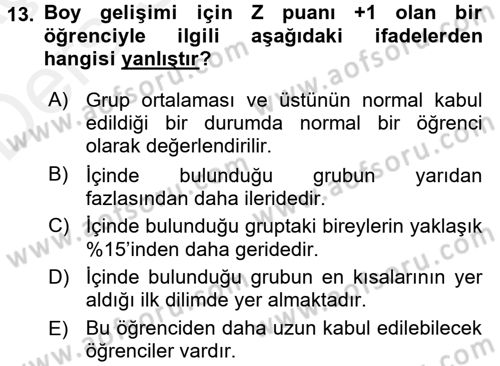 13. Boy gelişimi için Z puanı +1 olan bir öğrenciyle ilgili aşağıdaki ifadelerden hangisi yanlıştır?

A) Grup ortalaması ve üstünün normal kabul edildiği bir durumda normal bir öğrenci olarak değerlendirilir.

B) İçinde bulunduğu grubun yarıdan fazlasından daha ileridedir.

C) İçinde bulunduğu gruptaki bireylerin yaklaşık %15'inden daha geridedir.

D) İçinde bulunduğu grubun en kısalarının yer aldığı ilk dilimde yer almaktadır.

E) Bu öğrenciden daha uzun kabul edilebilecek öğrenciler vardır.

www.aofsoru.com